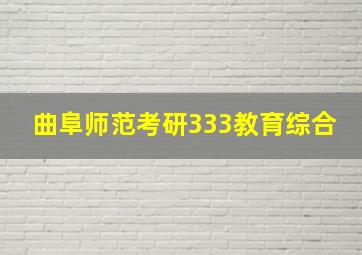 曲阜师范考研333教育综合